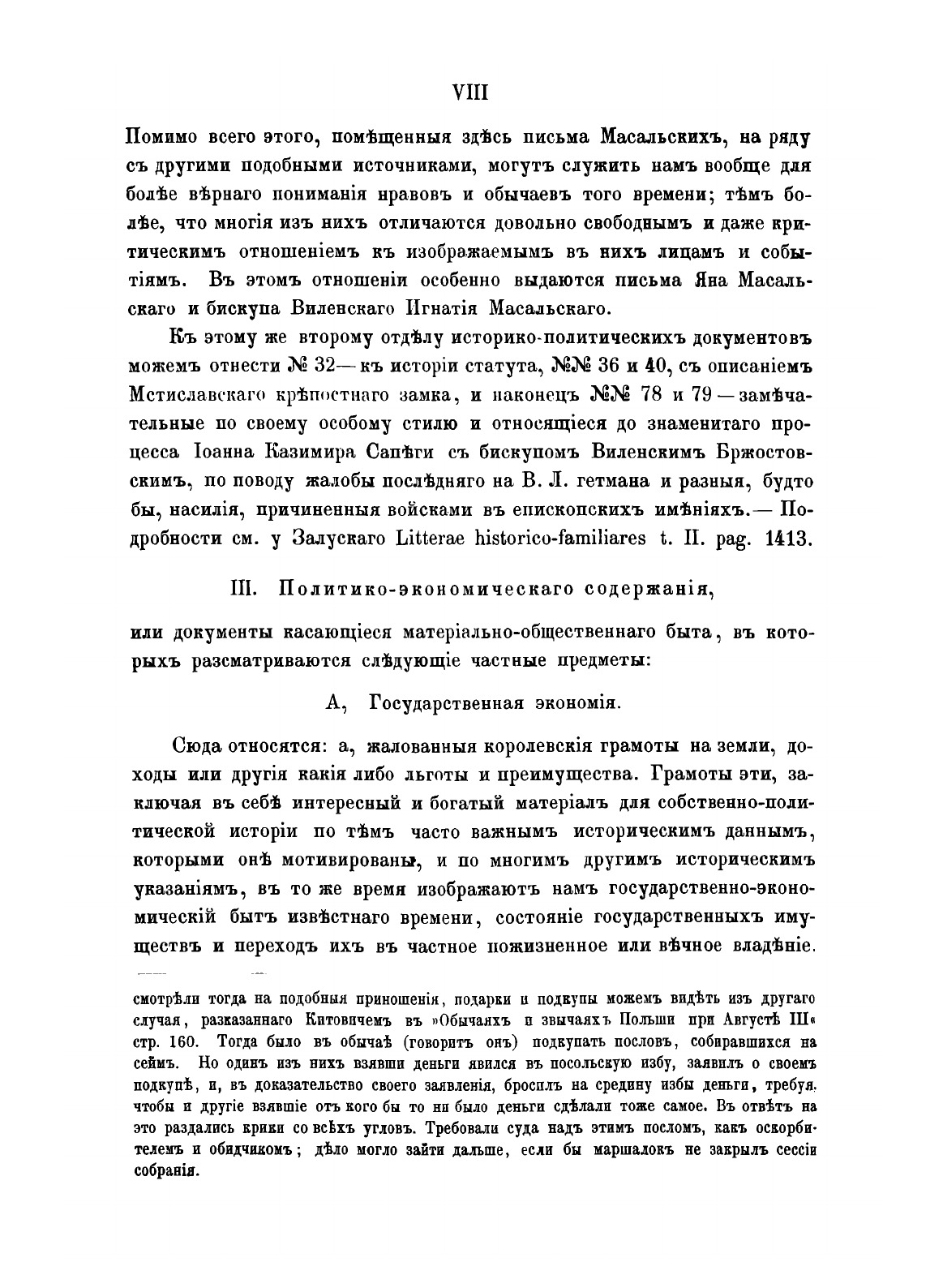 VIII

Помимо всего этого, помѣщенныя здѣсь письма Масальскихъ, на ряду съ другими подобными источниками, могутъ служить намъ вообще для болѣе вѣрнаго пониманія нравовъ и обычаевъ того времени; тѣмъ болѣе, что многія изъ нихъ отличаются довольно свободнымъ и даже критическимъ отношеніемъ къ изображаемымъ въ нихъ лицамъ и событіямъ. Въ этомъ отношеніи особенно выдаются письма Яна Масальскаго и бискупа Виленскаго Игнатія Масальскаго.

Къ этому же второму отдѣлу историко-политическихъ документовъ можемъ отнести № 32—къ исторіи статута, №№ 36 и 40, съ описаніемъ Мстиславскаго крѣпостнаго замка, и наконецъ №№ 78 и 79—замѣчательные по своему особому стилю и относящіеся до знаменитаго процесса Іоанна Казимира Сапѣги съ бискупомъ Виленскимъ Бржостовскимъ, по поводу жалобы послѣдняго на В. Л. гетмана и разныя, будто бы, насилія, причиненныя войсками въ епископскихъ имѣніяхъ.— Подробности см. у Залускаго Litterae historico-familiares t. II. pag. 1413.

III. Политико-экономическаго содержанія,

или документы касающіеся матеріально-общественнаго быта, въ которыхъ разсматриваются слѣдующіе частные предметы:

А, Государственная экономія.

Сюда относятся: а, жалованныя королевскія грамоты на земли, доходы или другія какія либо льготы и преимущества. Грамоты эти, заключая въ себѣ интересный и богатый матеріалъ для собственно-политической исторіи по тѣмъ часто важнымъ историческимъ даннымъ, которыми онѣ мотивированы, и по многимъ другимъ историческимъ указаніямъ, въ то же время изображаютъ намъ государственно-экономическій бытъ извѣстнаго времени, состояніе государственныхъ имуществъ и переходъ ихъ въ частное пожизненное или вѣчное владѣніе.

смотрѣли тогда на подобныя приношенія, подарки и подкупы можемъ видѣть изъ другаго случая, разказаннаго Китовичемъ въ »Обычаяхъ и звычаяхъ Польши при Августѣ III« стр. 160. Тогда было въ обычаѣ (говоритъ онъ) подкупать пословъ, собиравшихся на сеймъ. Но одинъ изъ нихъ взявши деньги явился въ посольскую избу, заявилъ о своемъ подкупѣ, и, въ доказательство своего заявленія, бросилъ на средину избы деньги, требуя, чтобы и другіе взявшіе отъ кого бы то ни было деньги сдѣлали тоже самое. Въ отвѣтъ на это раздались крики со всѣхъ угловъ. Требовали суда надъ этимъ посломъ, какъ оскорбителемъ и обидчикомъ; дѣло могло зайти дальше, если бы маршалокъ не закрылъ сессіи собранія.